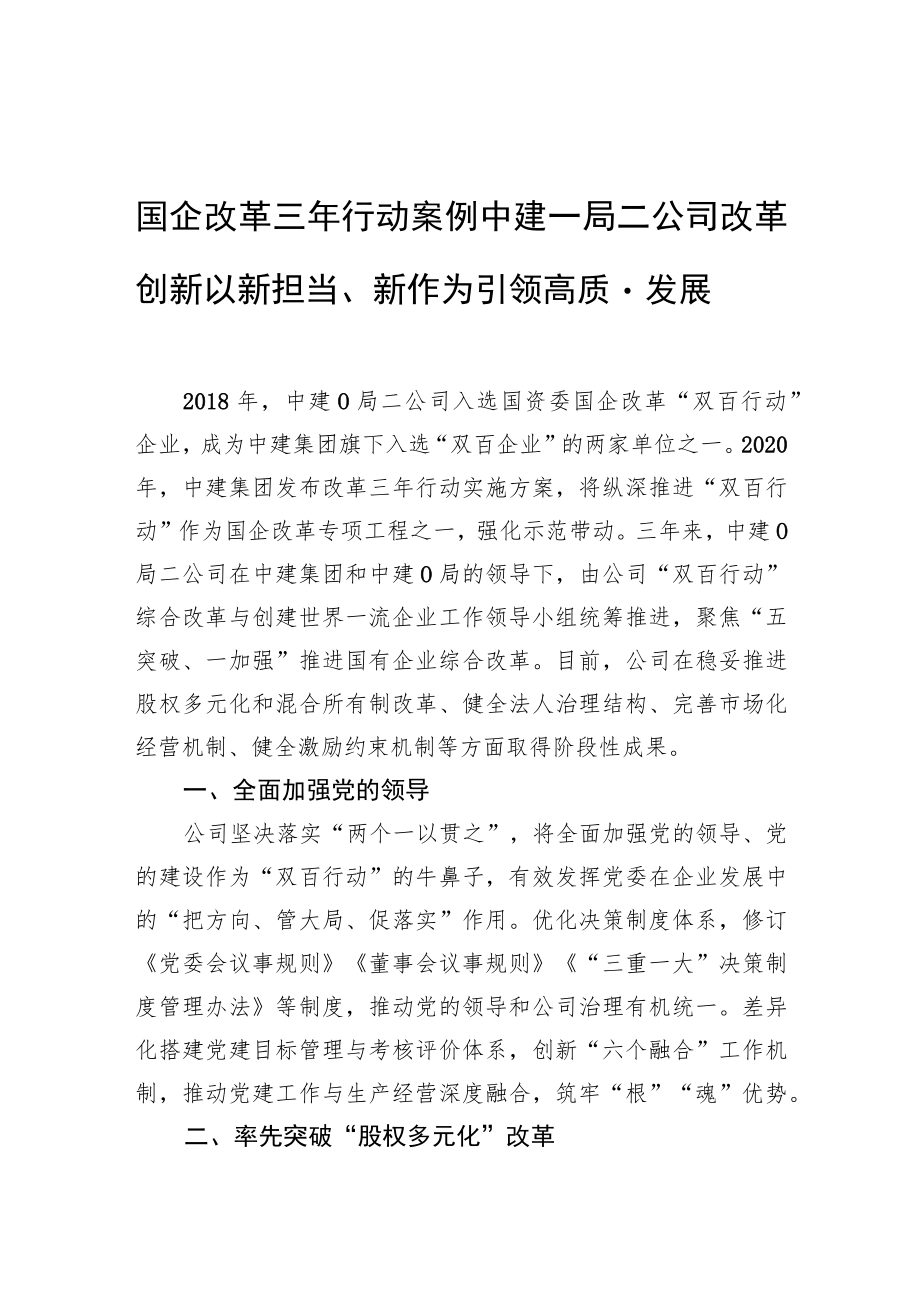 国企改革三年行动案例中建一局二公司改革创新以新担当、新作为引领高质·发展

2018年，中建0局二公司入选国资委国企改革“双百行动”企业，成为中建集团旗下入选“双百企业”的两家单位之一。2020年，中建集团发布改革三年行动实施方案，将纵深推进“双百行动”作为国企改革专项工程之一，强化示范带动。三年来，中建0局二公司在中建集团和中建0局的领导下，由公司“双百行动”综合改革与创建世界一流企业工作领导小组统筹推进，聚焦“五突破、一加强”推进国有企业综合改革。目前，公司在稳妥推进股权多元化和混合所有制改革、健全法人治理结构、完善市场化经营机制、健全激励约束机制等方面取得阶段性成果。

一、全面加强党的领导

公司坚决落实“两个一以贯之”，将全面加强党的领导、党的建设作为“双百行动”的牛鼻子，有效发挥党委在企业发展中的“把方向、管大局、促落实”作用。优化决策制度体系，修订《党委会议事规则》《董事会议事规则》《“三重一大”决策制度管理办法》等制度，推动党的领导和公司治理有机统一。差异化搭建党建目标管理与考核评价体系，创新“六个融合”工作机制，推动党建工作与生产经营深度融合，筑牢“根”“魂”优势。

二、率先突破“股权多元化”改革